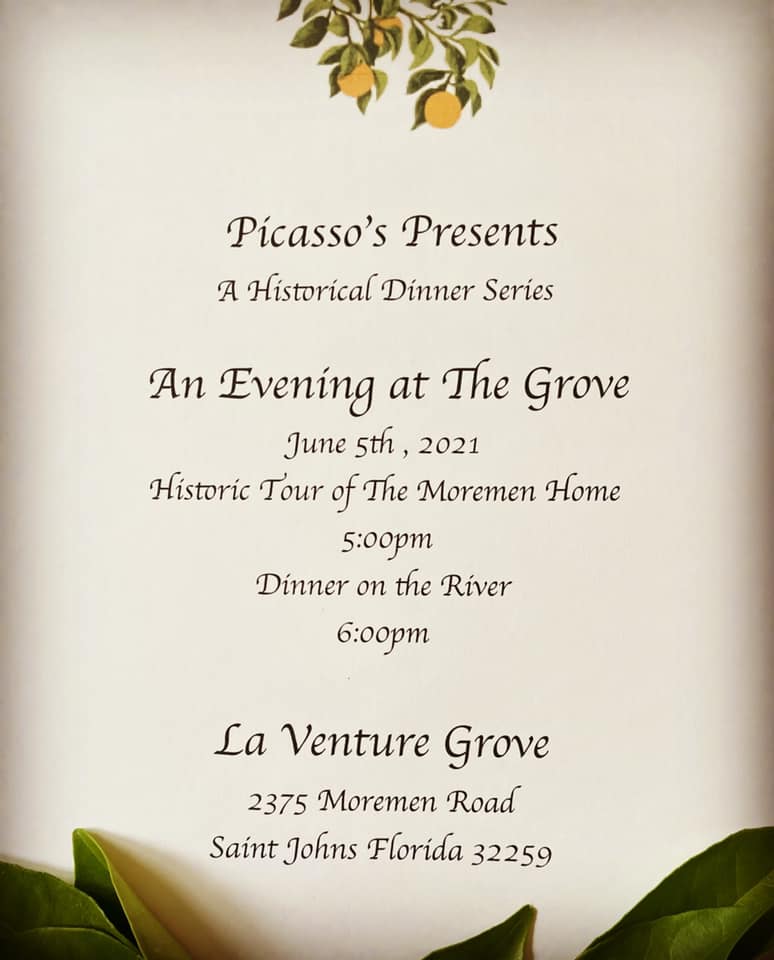 Picasso's Presents
A Historical Dinner Series

An Evening at The Grove

June 5th , 2021

Historic Tour of The Moremen Home

5:00pm

Dinner on the River

6:00pm

La Venture Grove

2375 Moremen Road
Saint Johns Florida 32259